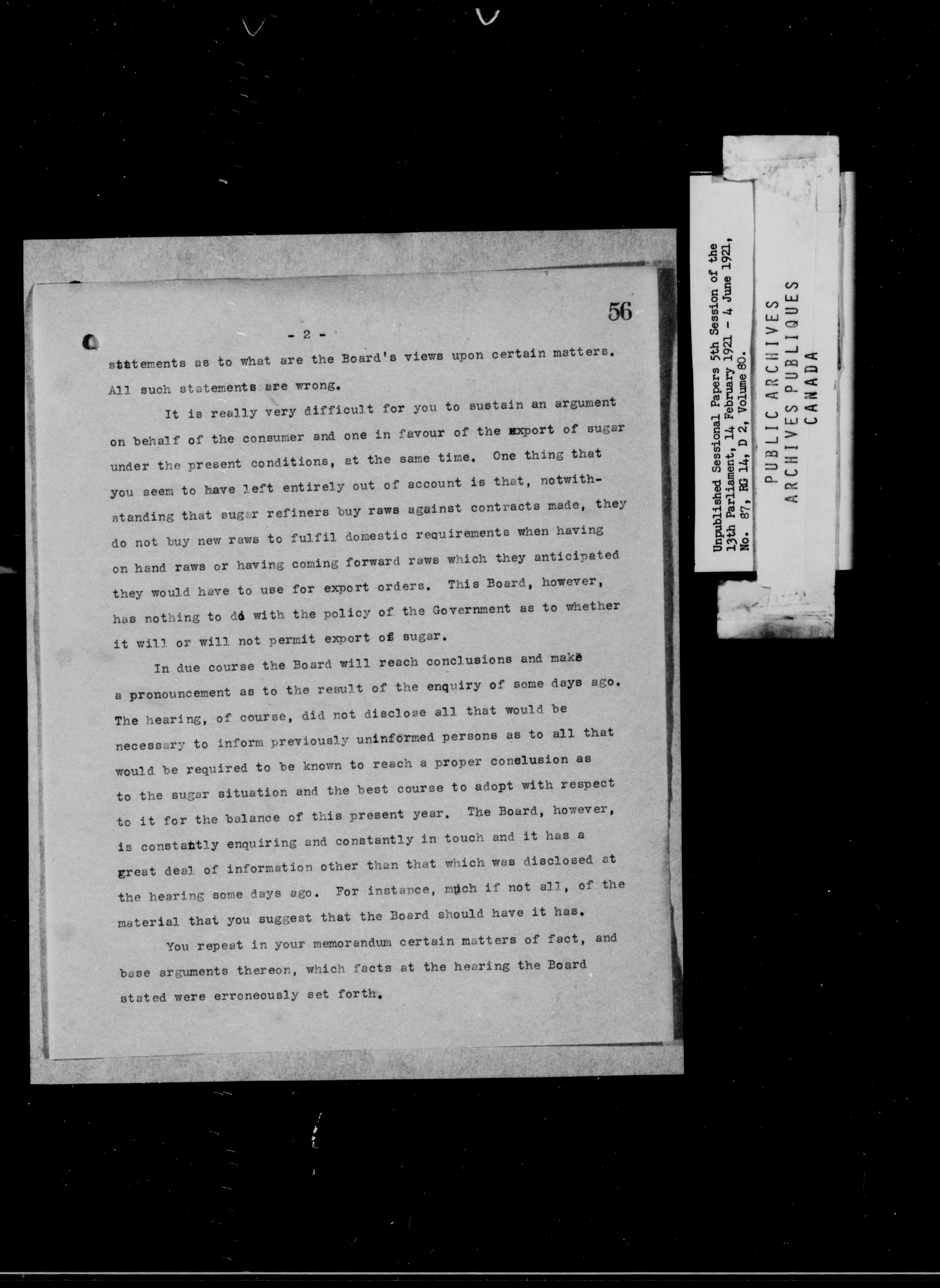 56

- 2 -

statements as to what are the Board's views upon certain matters. All such statements are wrong.

It is really very difficult for you to sustain an argument on behalf of the consumer and one in favour of the export of sugar under the present conditions, at the same time. One thing that you seem to have left entirely out of account is that, notwithstanding that sugar refiners buy raws against contracts made, they do not buy new raws to fulfil domestic requirements when having on hand raws or having coming forward raws which they anticipated they would have to use for export orders. This Board, however, has nothing to do with the policy of the Government as to whether it will or will not permit export of sugar.

In due course the Board will reach conclusions and make a pronouncement as to the result of the enquiry of some days ago. The hearing, of course, did not disclose all that would be necessary to inform previously uninformed persons as to all that would be required to be known to reach a proper conclusion as to the sugar situation and the best course to adopt with respect to it for the balance of this present year. The Board, however, is constantly enquiring and constantly in touch and it has a great deal of information other than that which was disclosed at the hearing some days ago. For instance, much if not all, of the material that you suggest that the Board should have it has.

You repeat in your memorandum certain matters of fact, and base arguments thereon, which facts at the hearing the Board stated were erroneously set forth.

Unpublished Sessional Papers 5th Session of the 13th Parliament, 14 February 1921 - 4 June 1921, No. 87, RG 14, D 2, Volume 80.

PUBLIC ARCHIVES
ARCHIVES PUBLIQUES
CANADA